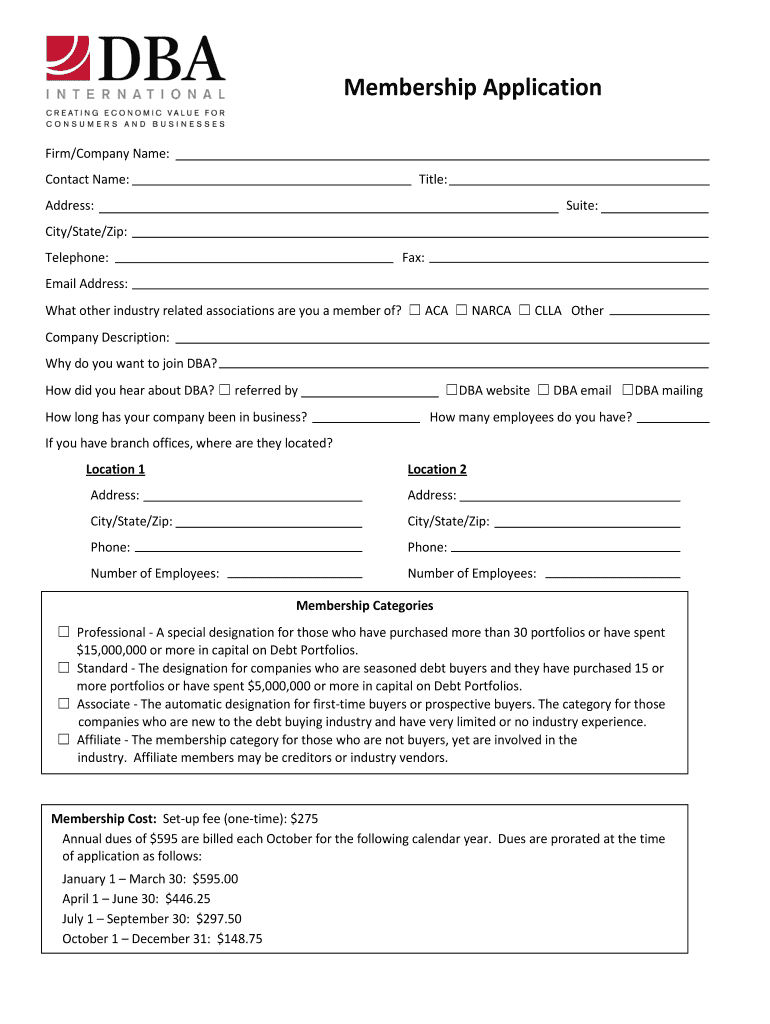 DBA
INTERNATIONAL
CREATING ECONOMIC VALUE FOR CONSUMERS AND BUSINESSES

Membership Application

Firm/Company Name:

Contact Name: Title:

Address: Suite:

City/State/Zip:

Telephone: Fax:

Email Address:

What other industry related associations are you a member of? ☐ ACA ☐ NARCA ☐ CLLA Other

Company Description:

Why do you want to join DBA?

How did you hear about DBA? ☐ referred by ☐DBA website ☐ DBA email ☐DBA mailing

How long has your company been in business? How many employees do you have?

If you have branch offices, where are they located?

Location 1

Address:

City/State/Zip:

Phone:

Number of Employees:

Location 2

Address:

City/State/Zip:

Phone:

Number of Employees:

Membership Categories

☐ Professional - A special designation for those who have purchased more than 30 portfolios or have spent $15,000,000 or more in capital on Debt Portfolios.
☐ Standard - The designation for companies who are seasoned debt buyers and they have purchased 15 or more portfolios or have spent $5,000,000 or more in capital on Debt Portfolios.
☐ Associate - The automatic designation for first-time buyers or prospective buyers. The category for those companies who are new to the debt buying industry and have very limited or no industry experience.
☐ Affiliate - The membership category for those who are not buyers, yet are involved in the industry. Affiliate members may be creditors or industry vendors.

Membership Cost: Set-up fee (one-time): $275
Annual dues of $595 are billed each October for the following calendar year. Dues are prorated at the time of application as follows:
January 1 – March 30: $595.00
April 1 – June 30: $446.25
July 1 – September 30: $297.50
October 1 – December 31: $148.75